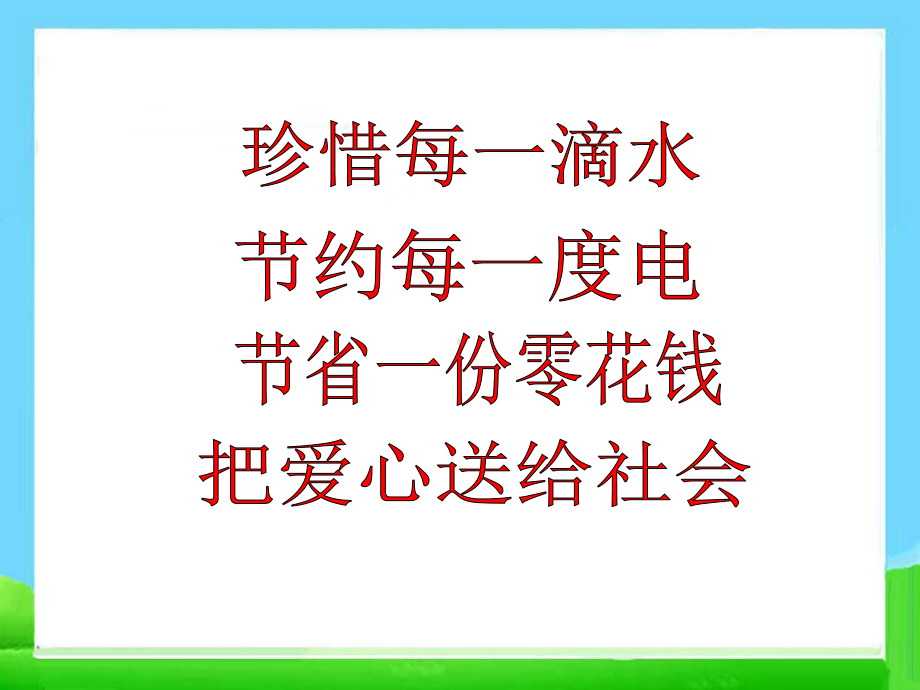 珍惜每一滴水
节约每一度电
节省一份零花钱
把爱心送给社会